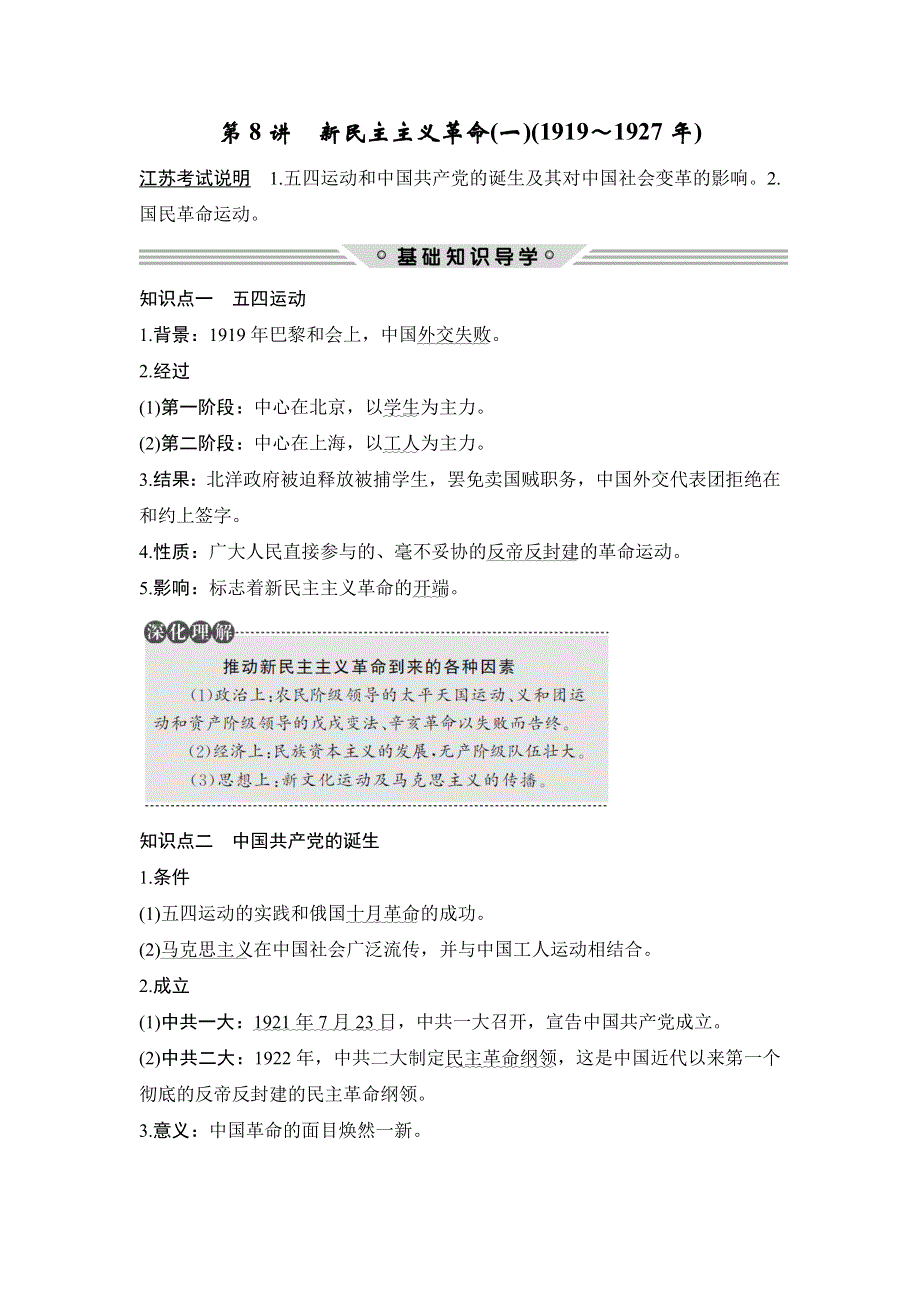 第 8 讲　新民主主义革命(一)(1919～1927 年)

江苏考试说明　1.五四运动和中国共产党的诞生及其对中国社会变革的影响。2.国民革命运动。

基础知识导学

知识点一　五四运动

1.背景：1919 年巴黎和会上，中国外交失败。

2.经过

(1)第一阶段：中心在北京，以学生为主力。

(2)第二阶段：中心在上海，以工人为主力。

3.结果：北洋政府被迫释放被捕学生，罢免卖国贼职务，中国外交代表团拒绝在和约上签字。

4.性质：广大人民直接参与的、毫不妥协的反帝反封建的革命运动。

5.影响：标志着新民主主义革命的开端。

深化理解

推动新民主主义革命到来的各种因素

(1)政治上：农民阶级领导的太平天国运动、义和团运动和资产阶级领导的戊戌变法、辛亥革命以失败而告终。

(2)经济上：民族资本主义的发展，无产阶级队伍壮大。

(3)思想上：新文化运动及马克思主义的传播。

知识点二　中国共产党的诞生

1.条件

(1)五四运动的实践和俄国十月革命的成功。

(2)马克思主义在中国社会广泛流传，并与中国工人运动相结合。

2.成立

(1)中共一大：1921 年 7 月 23 日，中共一大召开，宣告中国共产党成立。

(2)中共二大：1922 年，中共二大制定民主革命纲领，这是中国近代以来第一个彻底的反帝反封建的民主革命纲领。

3.意义：中国革命的面目焕然一新。